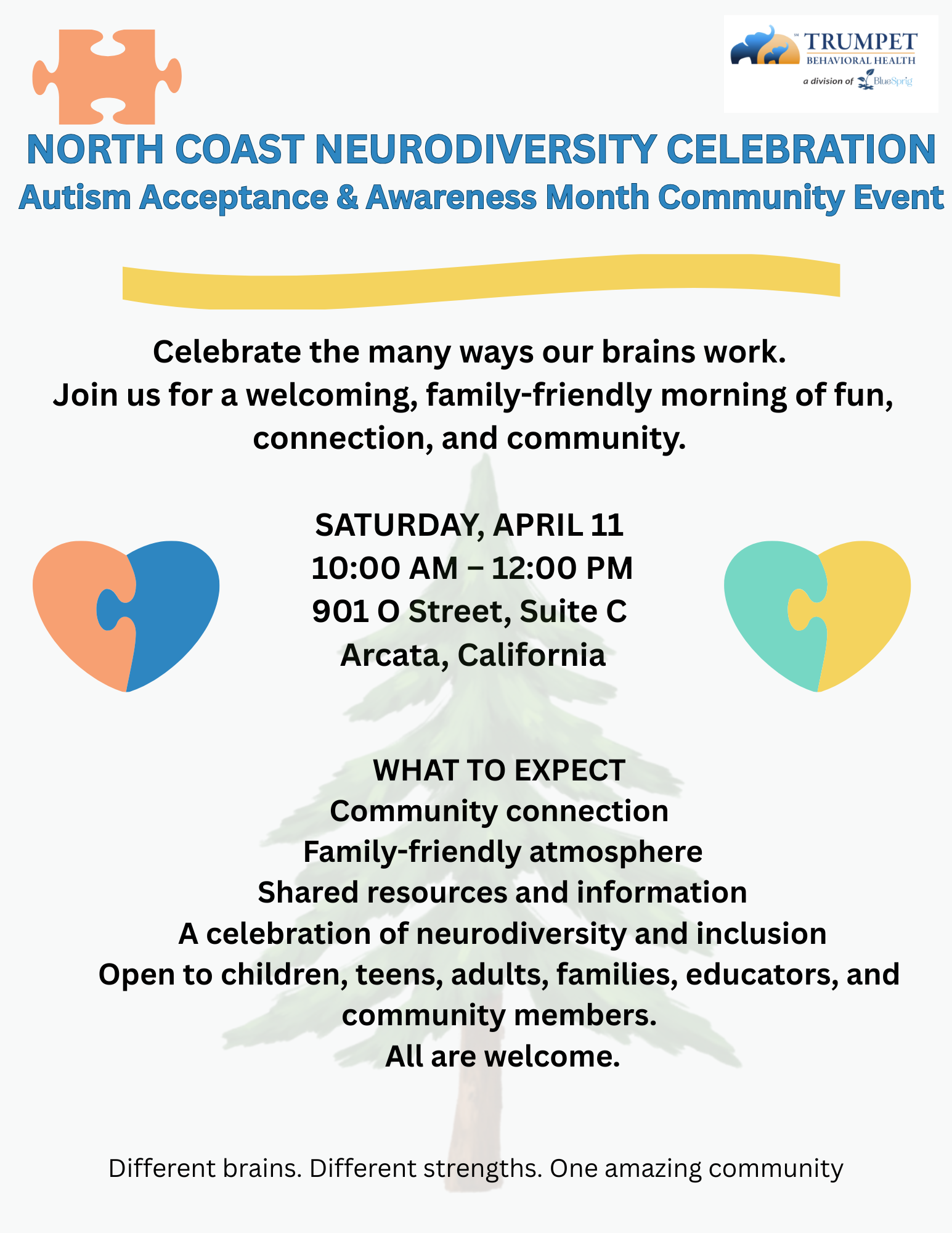 TRUMPET BEHAVIORAL HEALTH
a division of BlueSprig

NORTH COAST NEURODIVERSITY CELEBRATION
Autism Acceptance & Awareness Month Community Event

Celebrate the many ways our brains work.
Join us for a welcoming, family-friendly morning of fun, connection, and community.

SATURDAY, APRIL 11
10:00 AM – 12:00 PM
901 O Street, Suite C
Arcata, California

WHAT TO EXPECT
Community connection
Family-friendly atmosphere
Shared resources and information
A celebration of neurodiversity and inclusion
Open to children, teens, adults, families, educators, and community members.
All are welcome.

Different brains. Different strengths. One amazing community